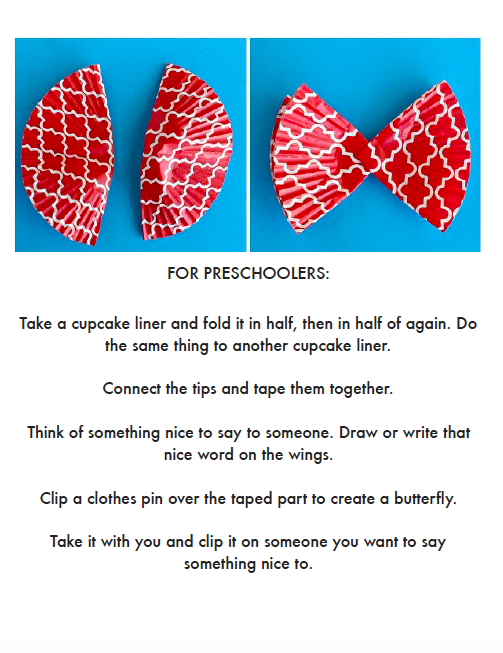 FOR PRESCHOOLERS:

Take a cupcake liner and fold it in half, then in half of again. Do the same thing to another cupcake liner.

Connect the tips and tape them together.

Think of something nice to say to someone. Draw or write that nice word on the wings.

Clip a clothes pin over the taped part to create a butterfly.

Take it with you and clip it on someone you want to say something nice to.